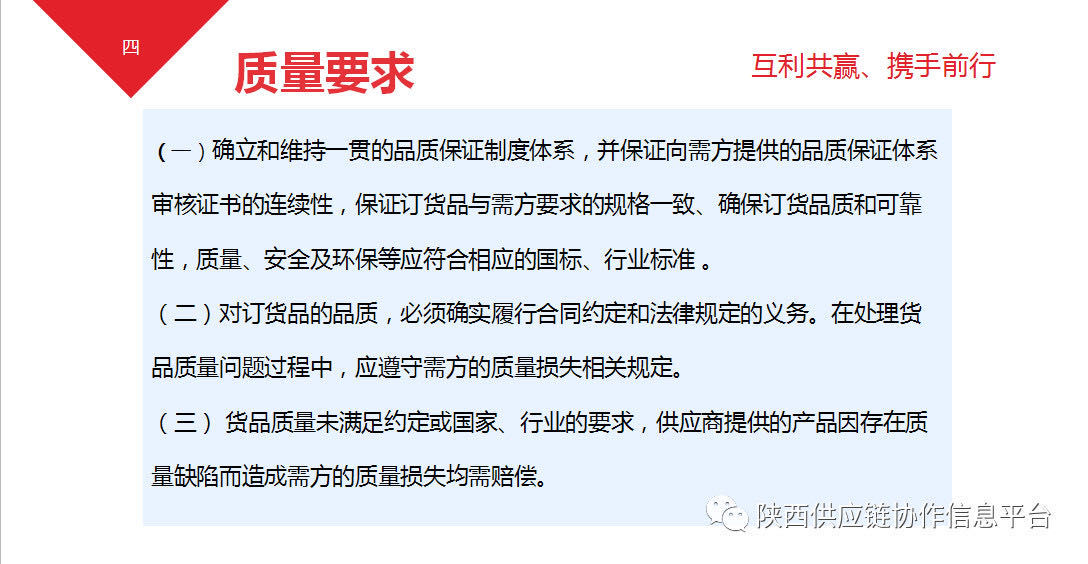 四

质量要求

互利共赢、携手前行

（一）确立和维持一贯的品质保证制度体系，并保证向需方提供的品质保证体系审核证书的连续性，保证订货品与需方要求的规格一致、确保订货品质和可靠性，质量、安全及环保等应符合相应的国标、行业标准。

（二）对订货品的品质，必须确实履行合同约定和法律规定的义务。在处理货品质量问题过程中，应遵守需方的质量损失相关规定。

（三）货品质量未满足约定或国家、行业的要求，供应商提供的产品因存在质量缺陷而造成需方的质量损失均需赔偿。

陕西供应链协作信息平台